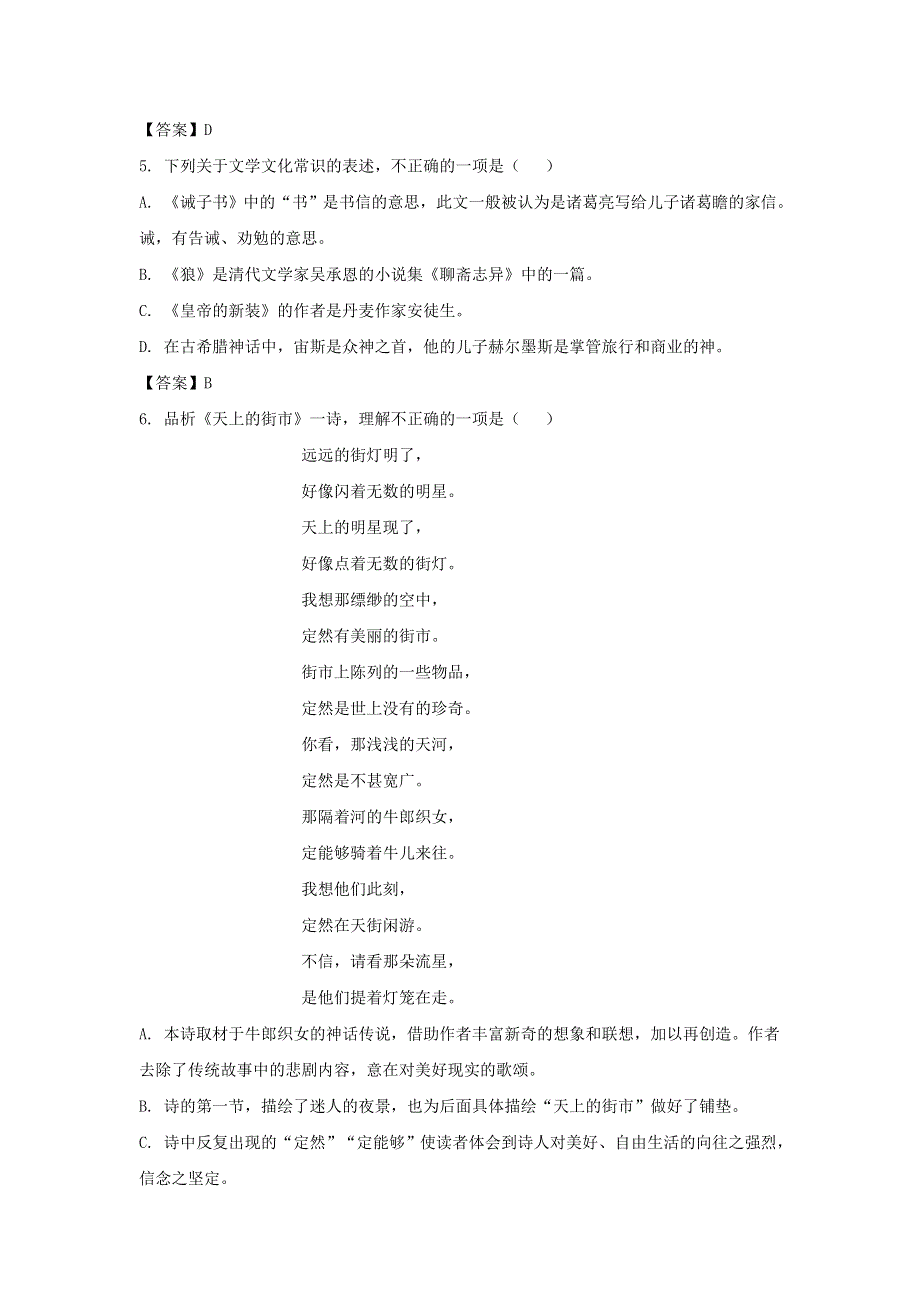 【答案】D

5. 下列关于文学文化常识的表述，不正确的一项是（　）

A. 《诫子书》中的“书”是书信的意思，此文一般被认为是诸葛亮写给儿子诸葛瞻的家信。诫，有告诫、劝勉的意思。

B. 《狼》是清代文学家吴承恩的小说集《聊斋志异》中的一篇。

C. 《皇帝的新装》的作者是丹麦作家安徒生。

D. 在古希腊神话中，宙斯是众神之首，他的儿子赫尔墨斯是掌管旅行和商业的神。

【答案】B

6. 品析《天上的街市》一诗，理解不正确的一项是（　）

远远的街灯明了，
好像闪着无数的明星。
天上的明星现了，
好像点着无数的街灯。
我想那缥缈的空中，
定然有美丽的街市。
街市上陈列的一些物品，
定然是世上没有的珍奇。
你看，那浅浅的天河，
定然是不甚宽广。
那隔着河的牛郎织女，
定能够骑着牛儿来往。
我想他们此刻，
定然在天街闲游。
不信，请看那朵流星，
是他们提着灯笼在走。

A. 本诗取材于牛郎织女的神话传说，借助作者丰富新奇的想象和联想，加以再创造。作者去除了传统故事中的悲剧内容，意在对美好现实的歌颂。

B. 诗的第一节，描绘了迷人的夜景，也为后面具体描绘“天上的街市”做好了铺垫。

C. 诗中反复出现的“定然”“定能够”使读者体会到诗人对美好、自由生活的向往之强烈，信念之坚定。